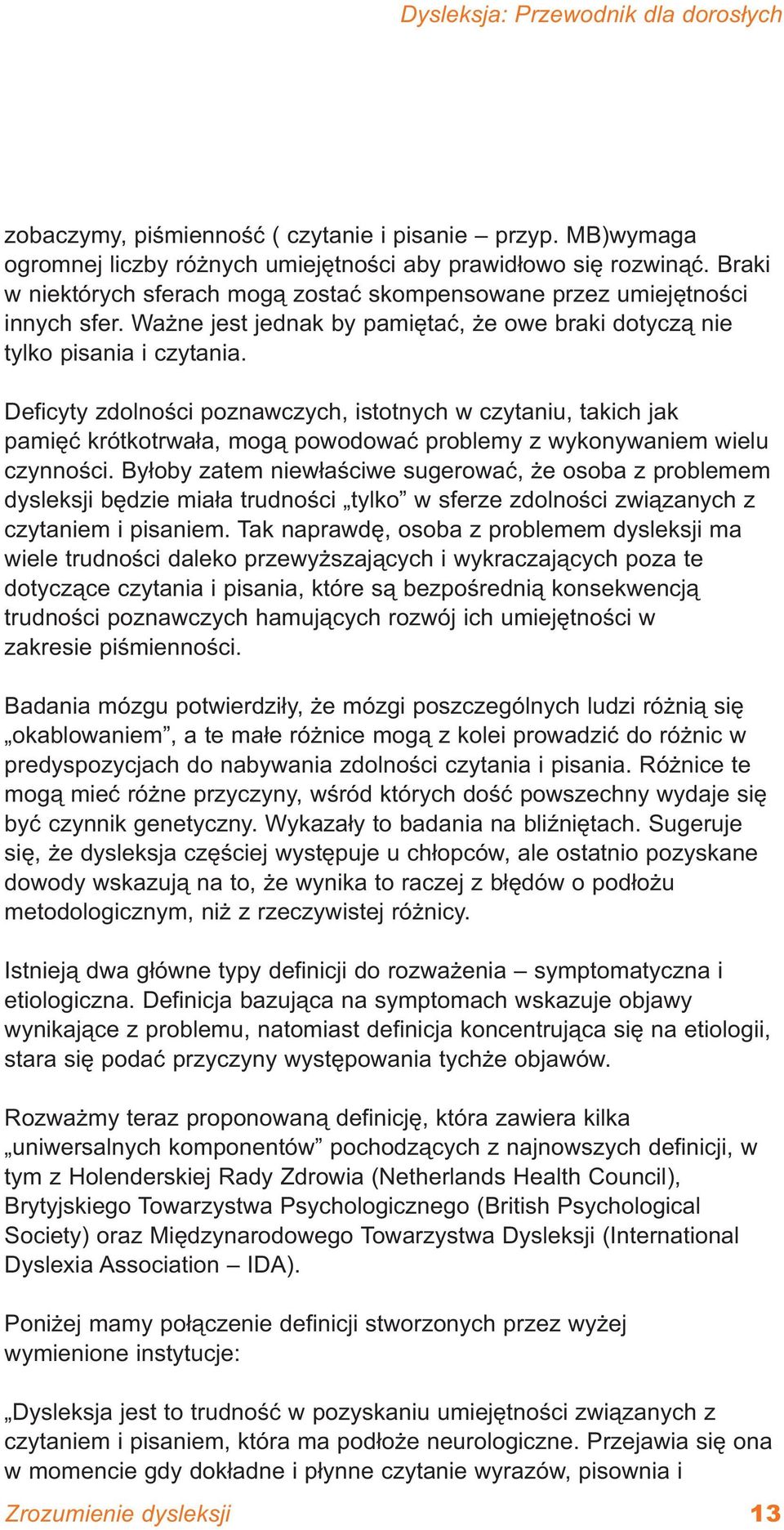 Dysleksja: Przewodnik dla dorosłych

zobaczymy, piśmienność ( czytanie i pisanie – przyp. MB)wymaga ogromnej liczby różnych umiejętności aby prawidłowo się rozwinąć. Braki w niektórych sferach mogą zostać skompensowane przez umiejętności innych sfer. Ważne jest jednak by pamiętać, że owe braki dotyczą nie tylko pisania i czytania.

Deficyty zdolności poznawczych, istotnych w czytaniu, takich jak pamięć krótkotrwała, mogą powodować problemy z wykonywaniem wielu czynności. Byłoby zatem niewłaściwe sugerować, że osoba z problemem dysleksji będzie miała trudności „tylko” w sferze zdolności związanych z czytaniem i pisaniem. Tak naprawdę, osoba z problemem dysleksji ma wiele trudności daleko przewyższających i wykraczających poza te dotyczące czytania i pisania, które są bezpośrednią konsekwencją trudności poznawczych hamujących rozwój ich umiejętności w zakresie piśmienności.

Badania mózgu potwierdziły, że mózgi poszczególnych ludzi różnią się „okablowaniem”, a te małe różnice mogą z kolei prowadzić do różnic w predyspozycjach do nabywania zdolności czytania i pisania. Różnice te mogą mieć różne przyczyny, wśród których dość powszechny wydaje się być czynnik genetyczny. Wykazały to badania na bliźniętach. Sugeruje się, że dysleksja częściej występuje u chłopców, ale ostatnio pozyskane dowody wskazują na to, że wynika to raczej z błędów o podłożu metodologicznym, niż z rzeczywistej różnicy.

Istnieją dwa główne typy definicji do rozważenia – symptomatyczna i etiologiczna. Definicja bazująca na symptomach wskazuje objawy wynikające z problemu, natomiast definicja koncentrująca się na etiologii, stara się podać przyczyny występowania tychże objawów.

Rozważmy teraz proponowaną definicję, która zawiera kilka „uniwersalnych komponentów” pochodzących z najnowszych definicji, w tym z Holenderskiej Rady Zdrowia (Netherlands Health Council), Brytyjskiego Towarzystwa Psychologicznego (British Psychological Society) oraz Międzynarodowego Towarzystwa Dysleksji (International Dyslexia Association – IDA).

Poniżej mamy połączenie definicji stworzonych przez wyżej wymienione instytucje:

„Dysleksja jest to trudność w pozyskaniu umiejętności związanych z czytaniem i pisaniem, która ma podłoże neurologiczne. Przejawia się ona w momencie gdy dokładne i płynne czytanie wyrazów, pisownia i

Zrozumienie dysleksji 13